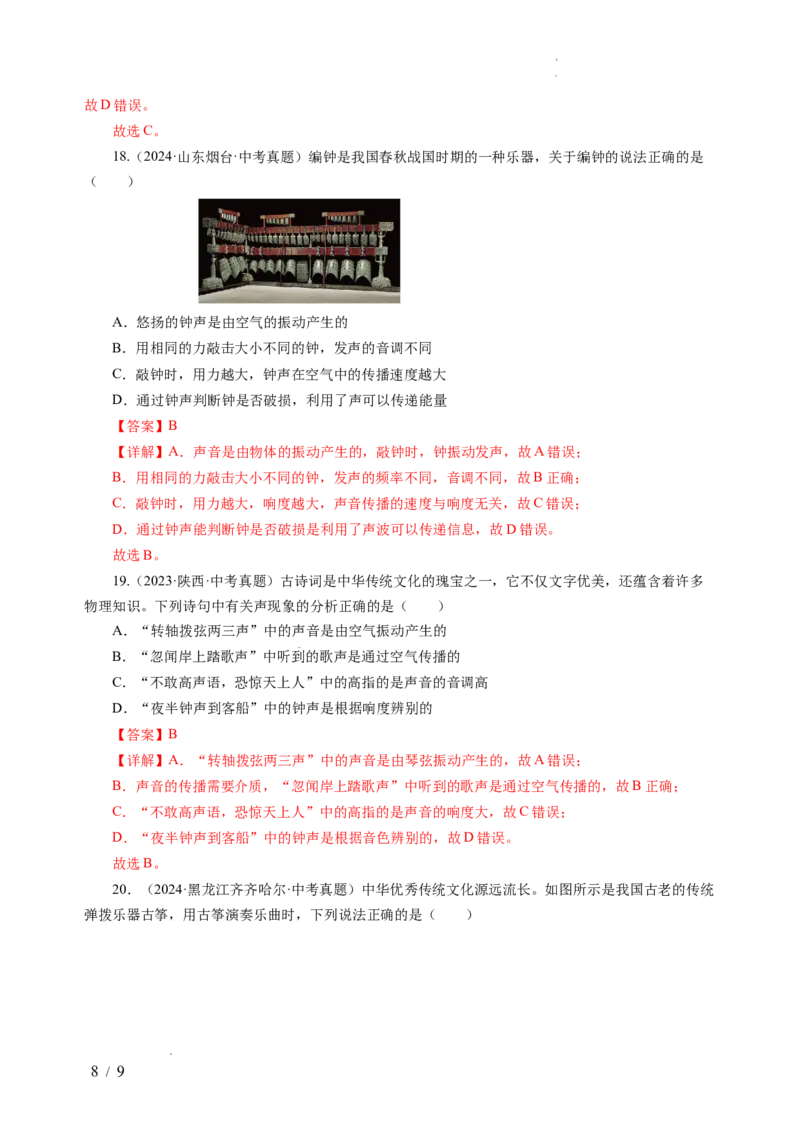 故D错误。

故选C。

18.（2024·山东烟台·中考真题）编钟是我国春秋战国时期的一种乐器，关于编钟的说法正确的是（　　）

A．悠扬的钟声是由空气的振动产生的

B．用相同的力敲击大小不同的钟，发声的音调不同

C．敲钟时，用力越大，钟声在空气中的传播速度越大

D．通过钟声判断钟是否破损，利用了声可以传递能量

【答案】B

【详解】A．声音是由物体的振动产生的，敲钟时，钟振动发声，故A错误；

B．用相同的力敲击大小不同的钟，发声的频率不同，音调不同，故B正确；

C．敲钟时，用力越大，响度越大，声音传播的速度与响度无关，故C错误；

D．通过钟声能判断钟是否破损是利用了声波可以传递信息，故D错误。

故选B。

19.（2023·陕西·中考真题）古诗词是中华传统文化的瑰宝之一，它不仅文字优美，还蕴含着许多物理知识。下列诗句中有关声现象的分析正确的是（　　）

A．“转轴拨弦两三声”中的声音是由空气振动产生的

B．“忽闻岸上踏歌声”中听到的歌声是通过空气传播的

C．“不敢高声语，恐惊天上人”中的高指的是声音的音调高

D．“夜半钟声到客船”中的钟声是根据响度辨别的

【答案】B

【详解】A．“转轴拨弦两三声”中的声音是由琴弦振动产生的，故A错误；

B．声音的传播需要介质，“忽闻岸上踏歌声”中听到的歌声是通过空气传播的，故B正确；

C．“不敢高声语，恐惊天上人”中的高指的是声音的响度大，故C错误；

D．“夜半钟声到客船”中的钟声是根据音色辨别的，故D错误。

故选B。

20.（2024·黑龙江齐齐哈尔·中考真题）中华优秀传统文化源远流长。如图所示是我国古老的传统弹拨乐器古筝，用古筝演奏乐曲时，下列说法正确的是（　　）

8 / 9